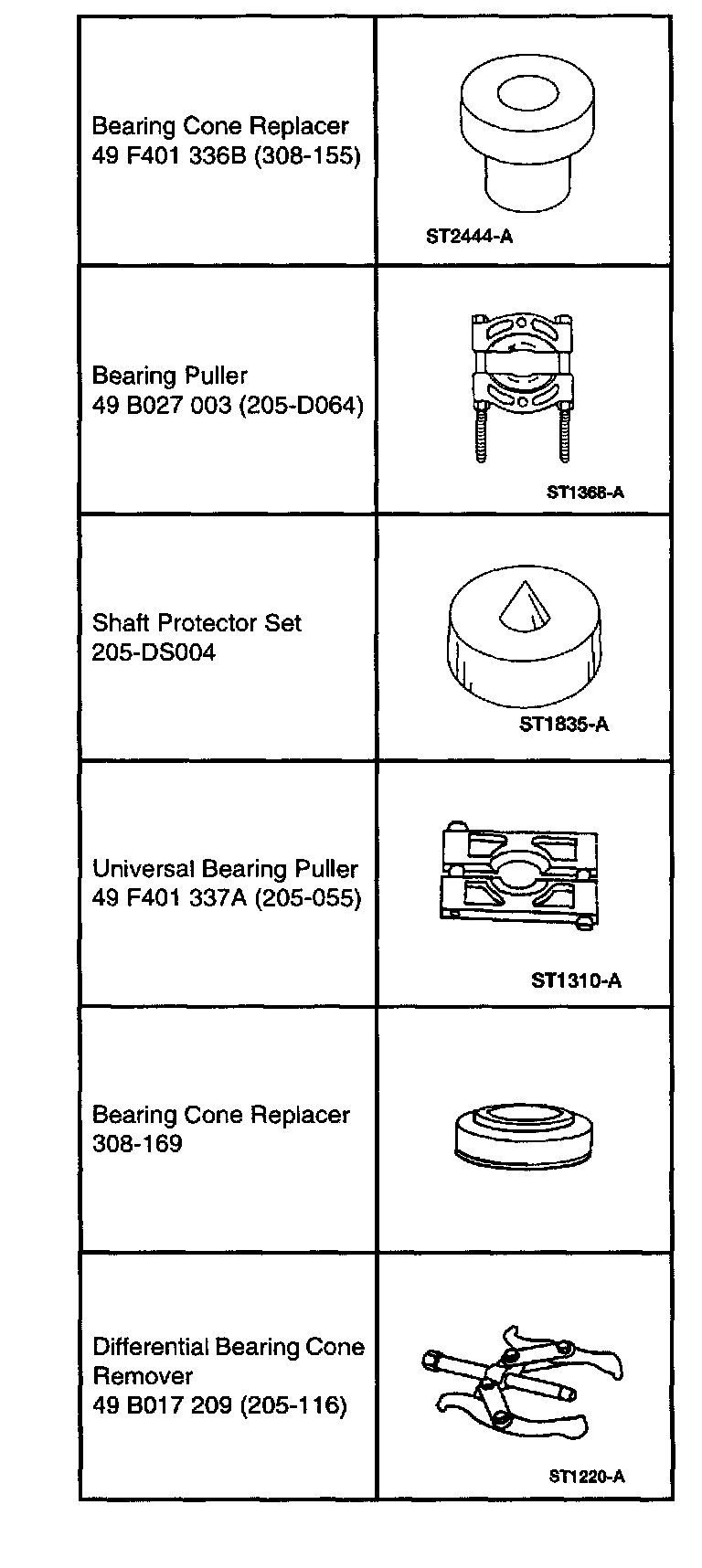 | | |
|---|---|
| Bearing Cone Replacer 49 F401 336B (308-155) | ST2444-A |
| Bearing Puller 49 B027 003 (205-D064) | ST1368-A |
| Shaft Protector Set 205-DS004 | ST1835-A |
| Universal Bearing Puller 49 F401 337A (205-055) | ST1310-A |
| Bearing Cone Replacer 308-169 | |
| Differential Bearing Cone Remover 49 B017 209 (205-116) | ST1220-A |